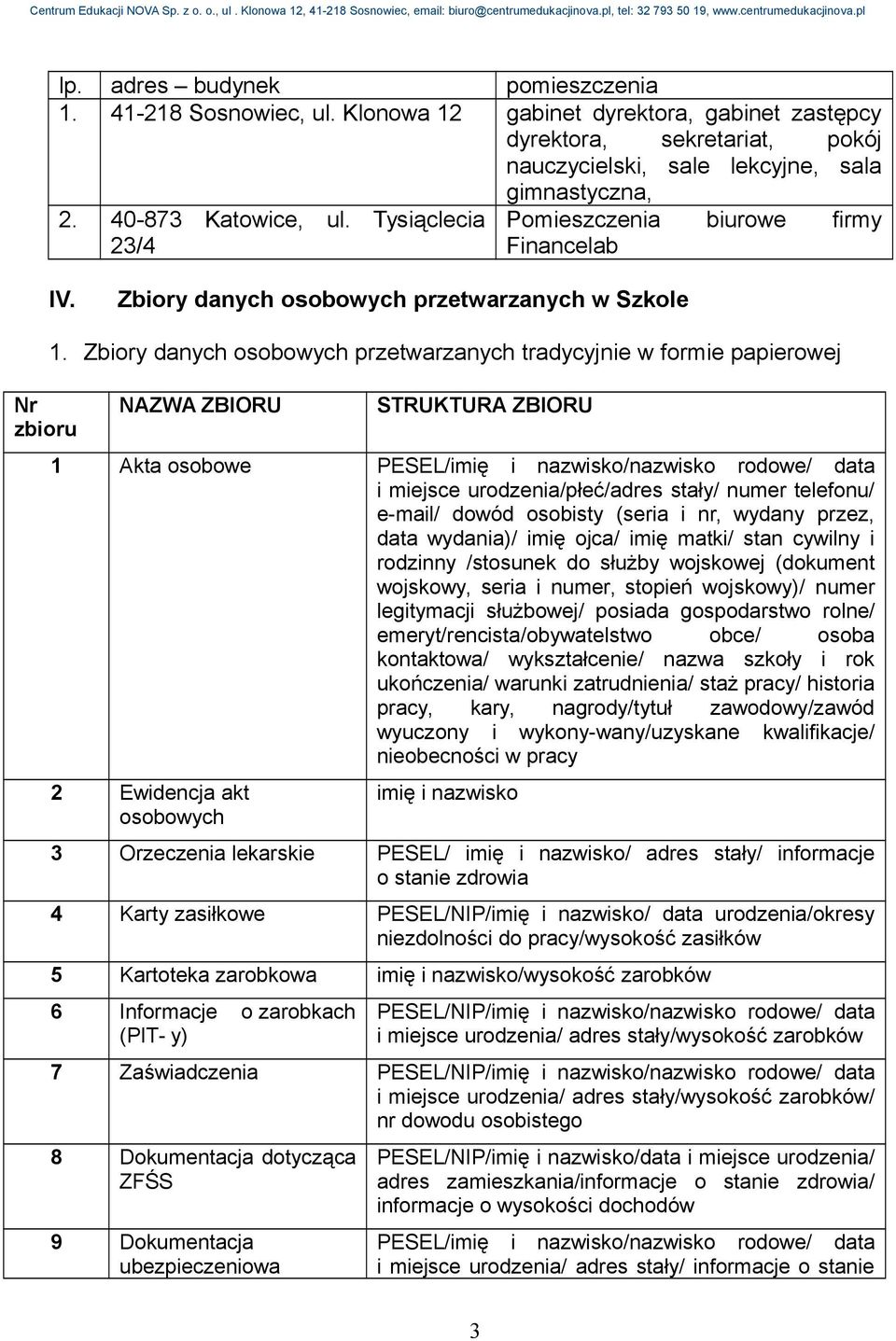 Centrum Edukacji NOVA Sp. z o. o., ul . Klonowa 12, 41-218 Sosnowiec, email: biuro@centrumedukacjinova.pl, tel: 32 793 50 19, www.centrumedukacjinova.pl

| lp. | adres – budynek | pomieszczenia |
|---|---|---|
| 1. | 41-218 Sosnowiec, ul. Klonowa 12 | gabinet dyrektora, gabinet zastępcy dyrektora, sekretariat, pokój nauczycielski, sale lekcyjne, sala gimnastyczna, |
| 2. | 40-873 Katowice, ul. Tysiąclecia 23/4 | Pomieszczenia biurowe firmy Financelab |

IV. Zbiory danych osobowych przetwarzanych w Szkole

1. Zbiory danych osobowych przetwarzanych tradycyjnie w formie papierowej

| Nr zbioru | NAZWA ZBIORU | STRUKTURA ZBIORU |
|---|---|---|
| 1 | Akta osobowe | PESEL/imię i nazwisko/nazwisko rodowe/ data i miejsce urodzenia/płeć/adres stały/ numer telefonu/ e-mail/ dowód osobisty (seria i nr, wydany przez, data wydania)/ imię ojca/ imię matki/ stan cywilny i rodzinny /stosunek do służby wojskowej (dokument wojskowy, seria i numer, stopień wojskowy)/ numer legitymacji służbowej/ posiada gospodarstwo rolne/ emeryt/rencista/obywatelstwo obce/ osoba kontaktowa/ wykształcenie/ nazwa szkoły i rok ukończenia/ warunki zatrudnienia/ staż pracy/ historia pracy, kary, nagrody/tytuł zawodowy/zawód wyuczony i wykony-wany/uzyskane kwalifikacje/ nieobecności w pracy |
| 2 | Ewidencja akt osobowych | imię i nazwisko |
| 3 | Orzeczenia lekarskie | PESEL/ imię i nazwisko/ adres stały/ informacje o stanie zdrowia |
| 4 | Karty zasiłkowe | PESEL/NIP/imię i nazwisko/ data urodzenia/okresy niezdolności do pracy/wysokość zasiłków |
| 5 | Kartoteka zarobkowa | imię i nazwisko/wysokość zarobków |
| 6 | Informacje o zarobkach (PIT- y) | PESEL/NIP/imię i nazwisko/nazwisko rodowe/ data i miejsce urodzenia/ adres stały/wysokość zarobków |
| 7 | Zaświadczenia | PESEL/NIP/imię i nazwisko/nazwisko rodowe/ data i miejsce urodzenia/ adres stały/wysokość zarobków/ nr dowodu osobistego |
| 8 | Dokumentacja dotycząca ZFŚS | PESEL/NIP/imię i nazwisko/data i miejsce urodzenia/ adres zamieszkania/informacje o stanie zdrowia/ informacje o wysokości dochodów |
| 9 | Dokumentacja ubezpieczeniowa | PESEL/imię i nazwisko/nazwisko rodowe/ data i miejsce urodzenia/ adres stały/ informacje o stanie |

3